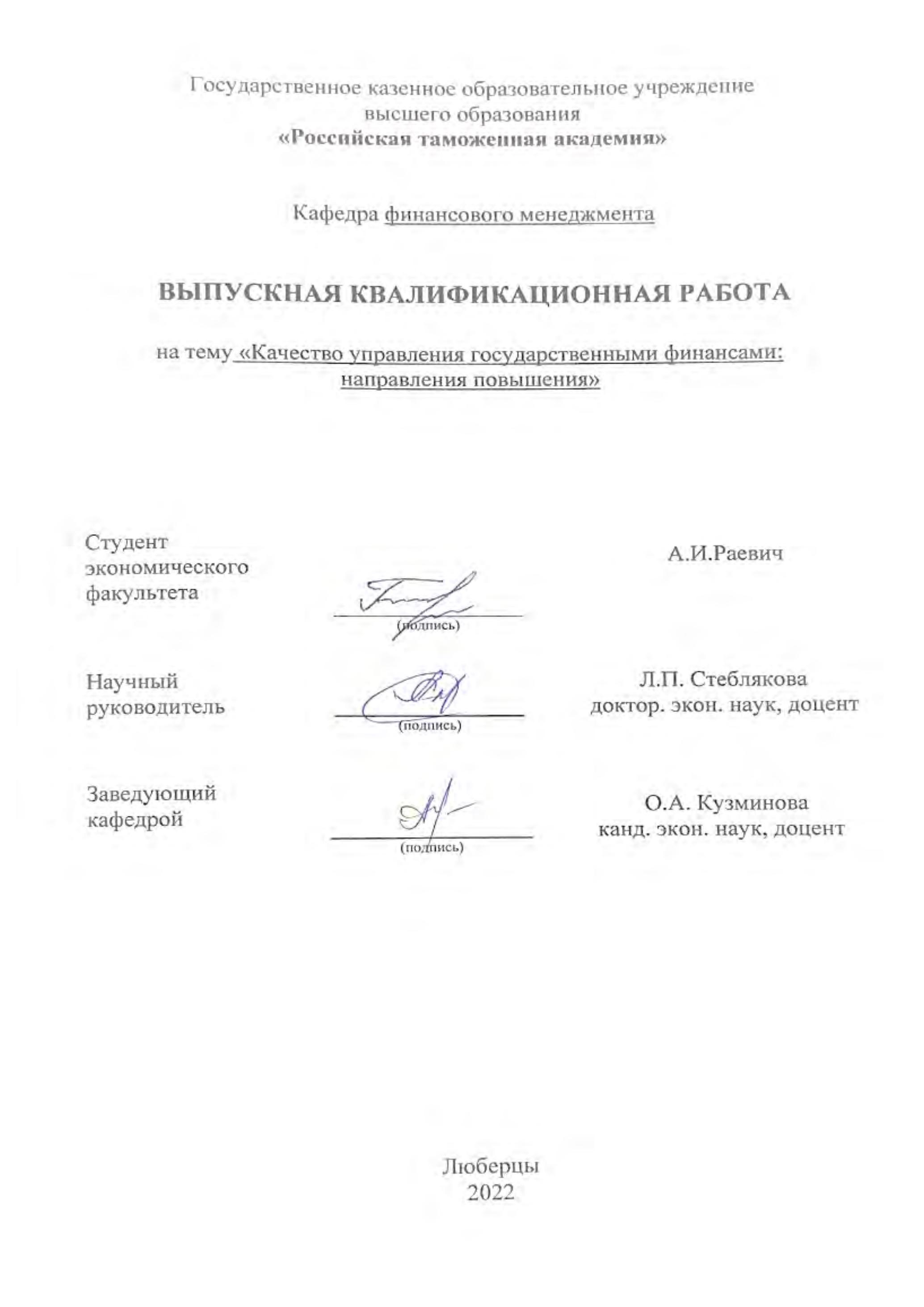 Государственное казенное образовательное учреждение высшего образования
«Российская таможенная академия»

Кафедра финансового менеджмента

ВЫПУСКНАЯ КВАЛИФИКАЦИОННАЯ РАБОТА

на тему «Качество управления государственными финансами: направления повышения»

Студент экономического факультета

(подпись)

А.И.Раевич

Научный руководитель

(подпись)

Л.П. Стеблякова
доктор. экон. наук, доцент

Заведующий кафедрой

(подпись)

О.А. Кузминова
канд. экон. наук, доцент

Люберцы
2022